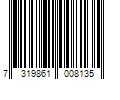 7 319861 008135